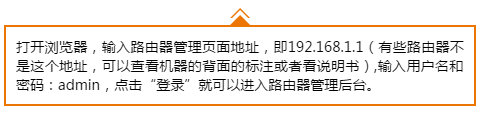 打开浏览器，输入路由器管理页面地址，即192.168.1.1（有些路由器不是这个地址，可以查看机器的背面的标注或者看说明书）,输入用户名和密码：admin，点击“登录”就可以进入路由器管理后台。